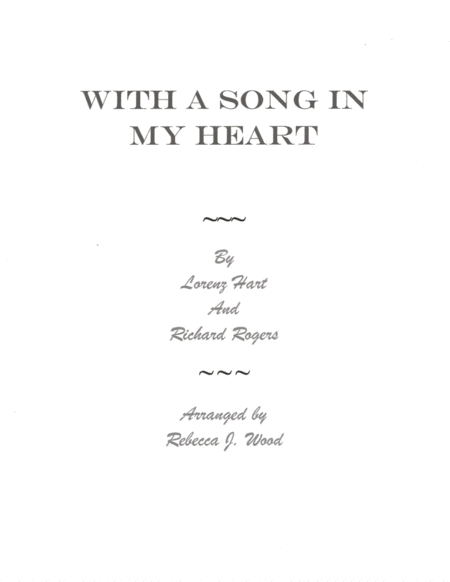 WITH A SONG IN MY HEART

~~~

By
Lorenz Hart
And
Richard Rogers

~~~

Arranged by
Rebecca J. Wood